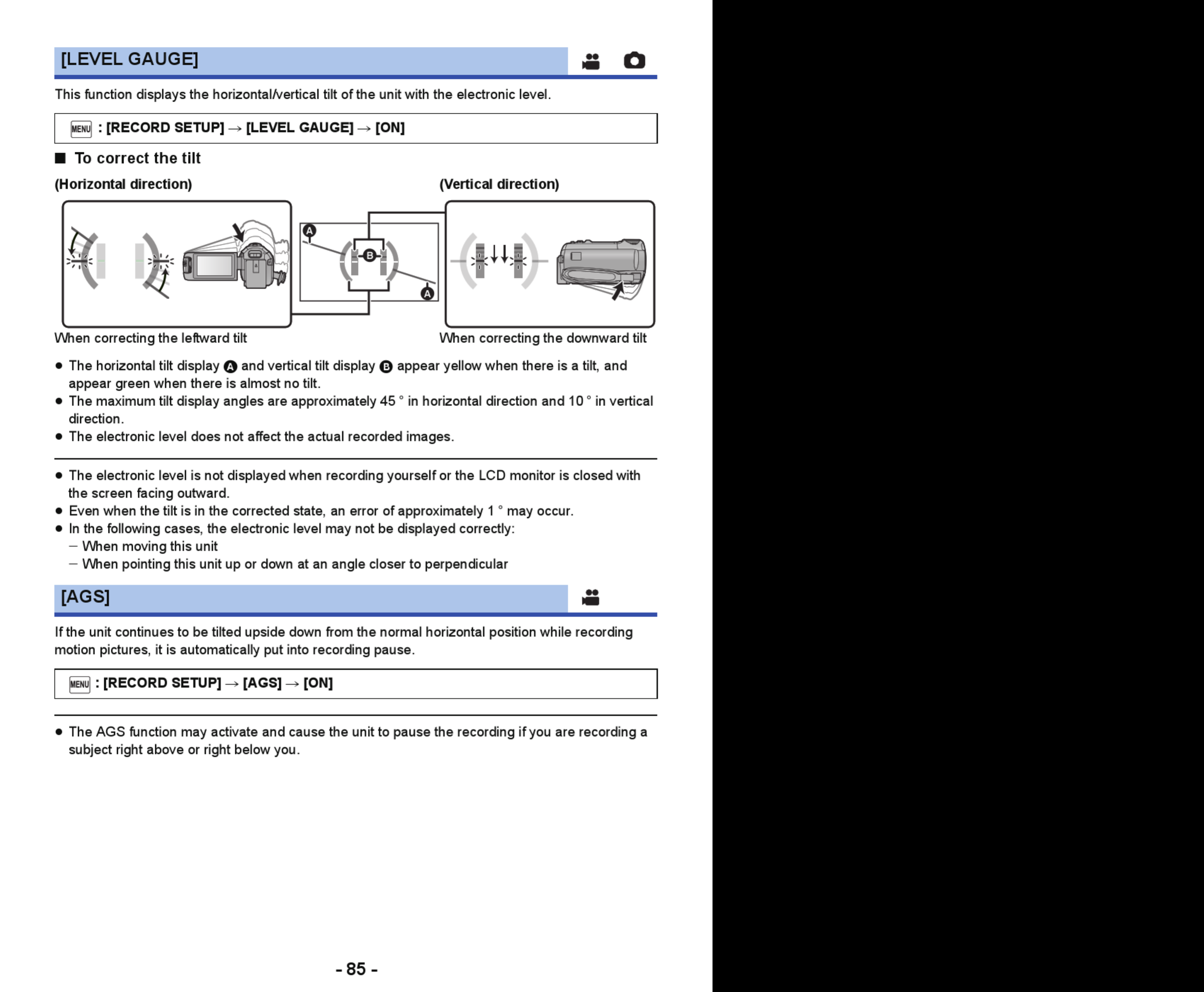 [LEVEL GAUGE]

This function displays the horizontal/vertical tilt of the unit with the electronic level.

MENU : [RECORD SETUP] → [LEVEL GAUGE] → [ON]

■ To correct the tilt

(Horizontal direction)

(Vertical direction)

A

B

A

When correcting the leftward tilt

When correcting the downward tilt

● The horizontal tilt display A and vertical tilt display B appear yellow when there is a tilt, and appear green when there is almost no tilt.
● The maximum tilt display angles are approximately 45 ° in horizontal direction and 10 ° in vertical direction.
● The electronic level does not affect the actual recorded images.

● The electronic level is not displayed when recording yourself or the LCD monitor is closed with the screen facing outward.
● Even when the tilt is in the corrected state, an error of approximately 1 ° may occur.
● In the following cases, the electronic level may not be displayed correctly:
– When moving this unit
– When pointing this unit up or down at an angle closer to perpendicular

[AGS]

If the unit continues to be tilted upside down from the normal horizontal position while recording motion pictures, it is automatically put into recording pause.

MENU : [RECORD SETUP] → [AGS] → [ON]

● The AGS function may activate and cause the unit to pause the recording if you are recording a subject right above or right below you.

- 85 -